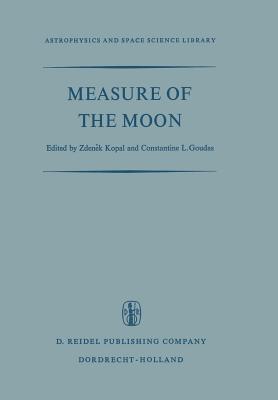 ASTROPHYSICS AND SPACE SCIENCE LIBRARY

MEASURE OF THE MOON

Edited by Zdeněk Kopal and Constantine L. Goudas

D. REIDEL PUBLISHING COMPANY

DORDRECHT-HOLLAND